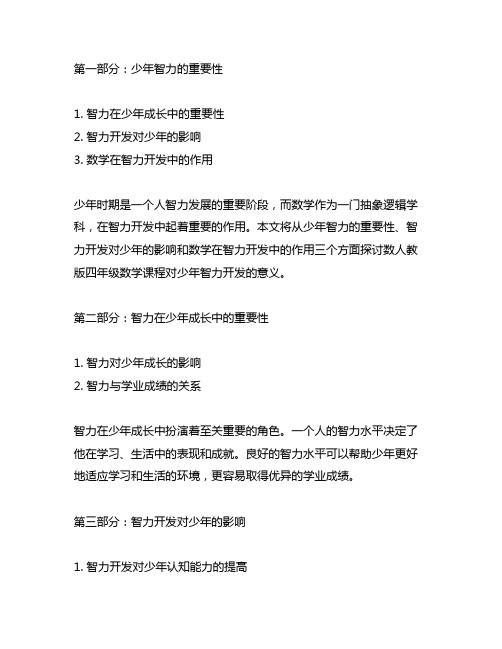 第一部分：少年智力的重要性

1. 智力在少年成长中的重要性
2. 智力开发对少年的影响
3. 数学在智力开发中的作用

少年时期是一个人智力发展的重要阶段，而数学作为一门抽象逻辑学科，在智力开发中起着重要的作用。本文将从少年智力的重要性、智力开发对少年的影响和数学在智力开发中的作用三个方面探讨数人教版四年级数学课程对少年智力开发的意义。

第二部分：智力在少年成长中的重要性

1. 智力对少年成长的影响
2. 智力与学业成绩的关系

智力在少年成长中扮演着至关重要的角色。一个人的智力水平决定了他在学习、生活中的表现和成就。良好的智力水平可以帮助少年更好地适应学习和生活的环境，更容易取得优异的学业成绩。

第三部分：智力开发对少年的影响

1. 智力开发对少年认知能力的提高